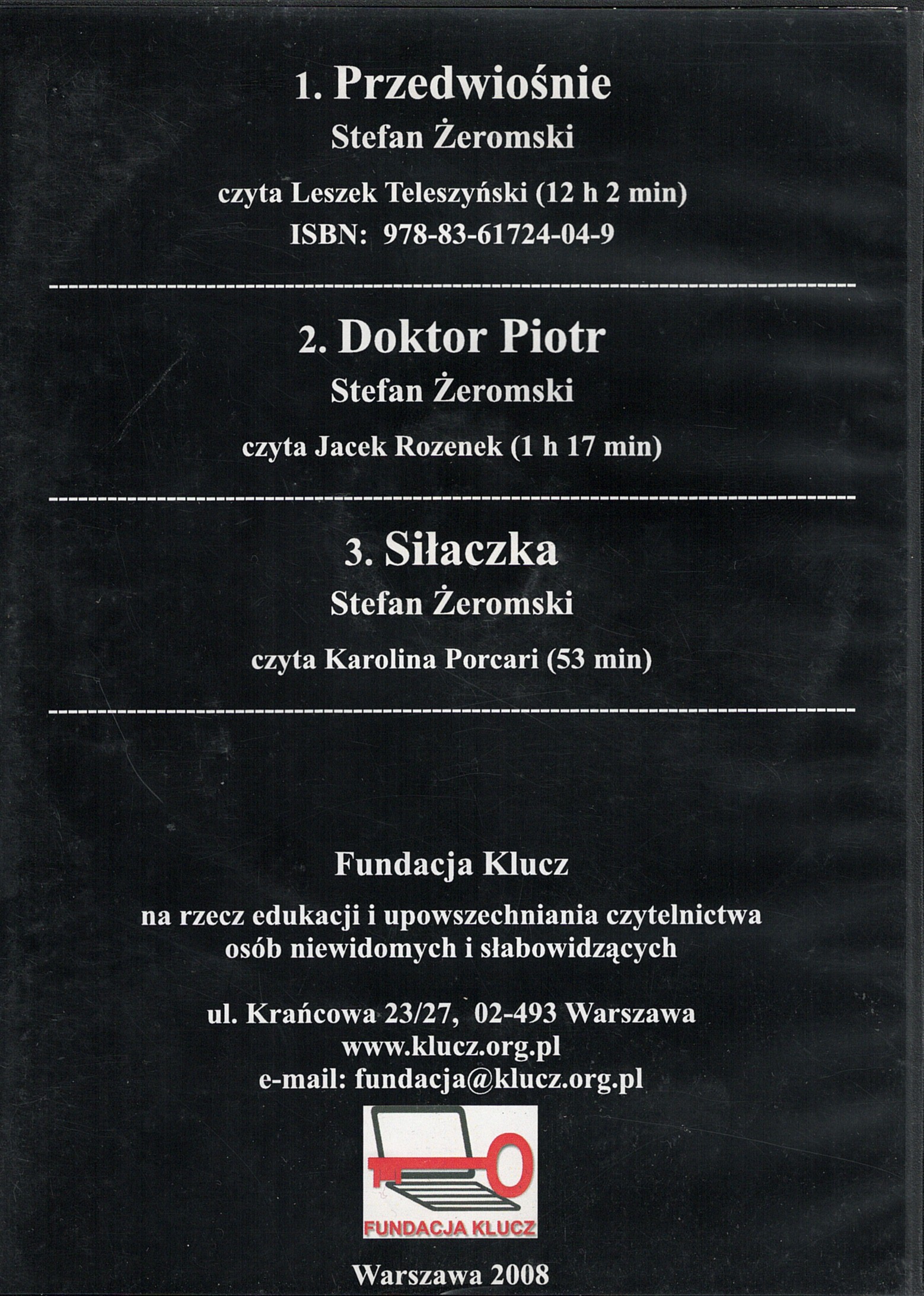 1. Przedwiośnie
Stefan Żeromski

czyta Leszek Teleszyński (12 h 2 min)
ISBN: 978-83-61724-04-9

2. Doktor Piotr
Stefan Żeromski

czyta Jacek Rozenek (1 h 17 min)

3. Siłaczka
Stefan Żeromski

czyta Karolina Porcari (53 min)

Fundacja Klucz

na rzecz edukacji i upowszechniania czytelnictwa osób niewidomych i słabowidzących

ul. Krańcowa 23/27, 02-493 Warszawa
www.klucz.org.pl
e-mail: fundacja@klucz.org.pl

FUNDACJA KLUCZ

Warszawa 2008